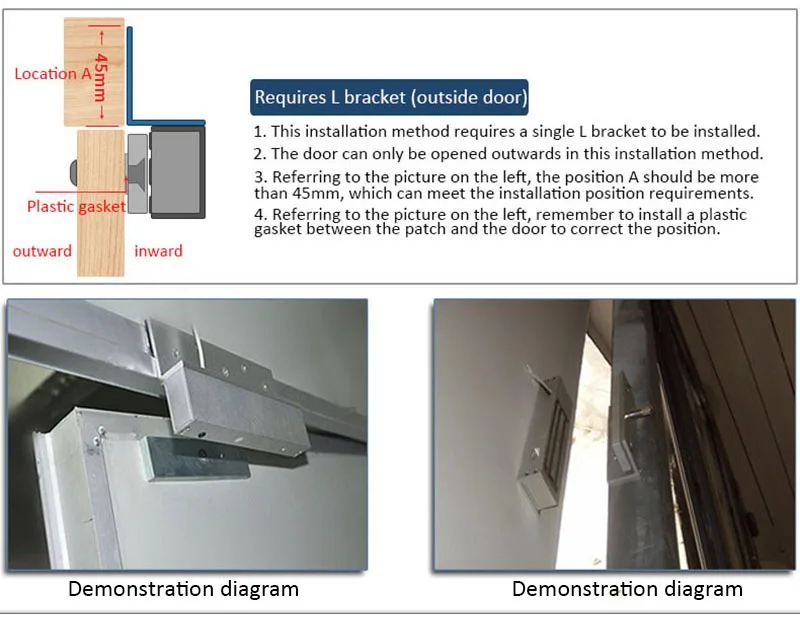 Location A

45mm

Plastic gasket

outward

inward

Requires L bracket (outside door)

1. This installation method requires a single L bracket to be installed.

2. The door can only be opened outwards in this installation method.

3. Referring to the picture on the left, the position A should be more than 45mm, which can meet the installation position requirements.

4. Referring to the picture on the left, remember to install a plastic gasket between the patch and the door to correct the position.

Demonstration diagram

Demonstration diagram